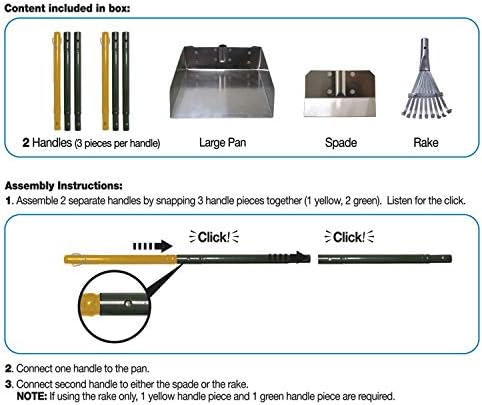 Content included in box:

2 Handles (3 pieces per handle)

Large Pan

Spade

Rake

Assembly Instructions:

1. Assemble 2 separate handles by snapping 3 handle pieces together (1 yellow, 2 green). Listen for the click.

Click!

Click!

2. Connect one handle to the pan.

3. Connect second handle to either the spade or the rake.
NOTE: If using the rake only, 1 yellow handle piece and 1 green handle piece are required.